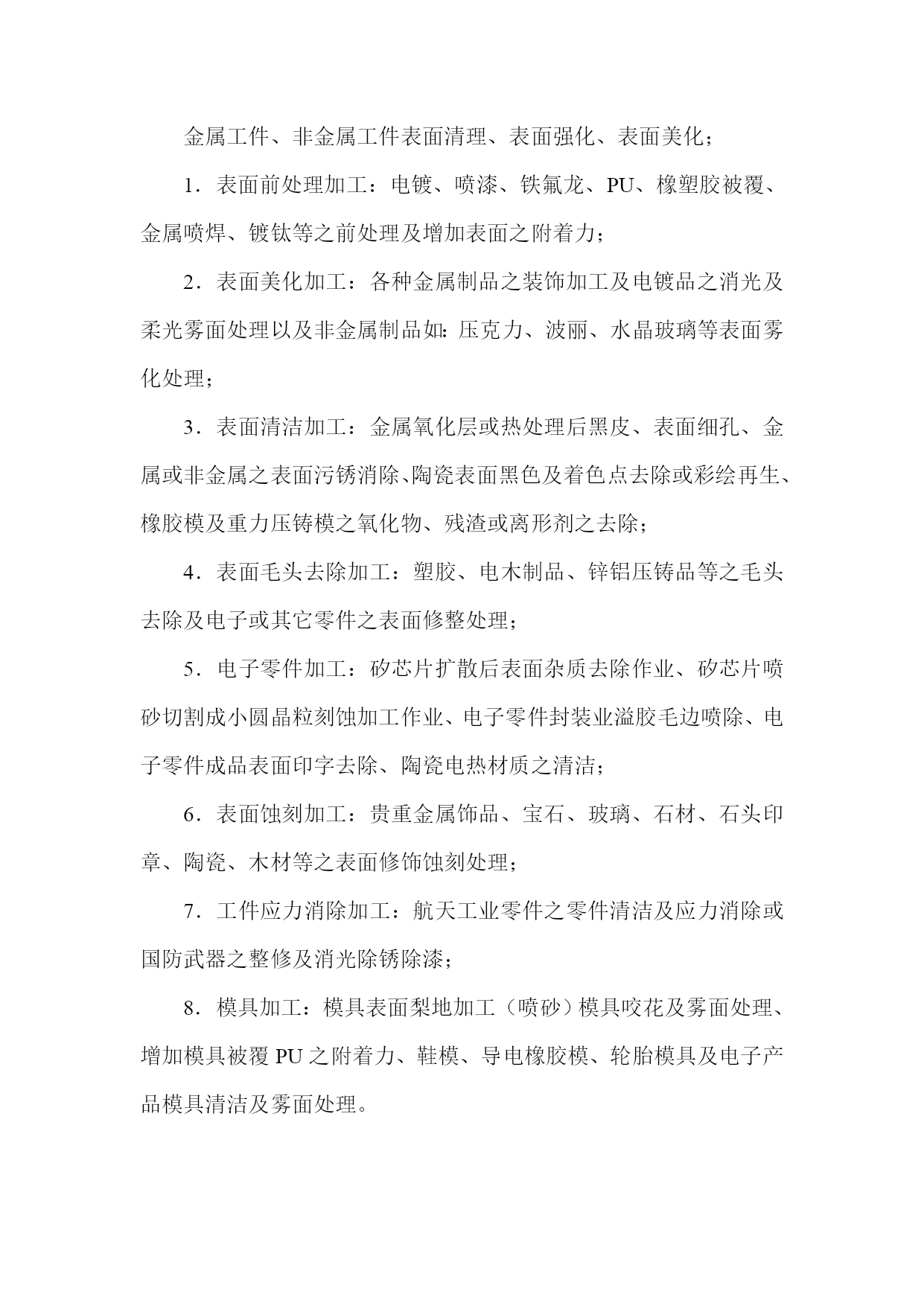 金属工件、非金属工件表面清理、表面强化、表面美化；

1．表面前处理加工：电镀、喷漆、铁氟龙、PU、橡塑胶被覆、金属喷焊、镀钛等之前处理及增加表面之附着力；

2．表面美化加工：各种金属制品之装饰加工及电镀品之消光及柔光雾面处理以及非金属制品如：压克力、波丽、水晶玻璃等表面雾化处理；

3．表面清洁加工：金属氧化层或热处理后黑皮、表面细孔、金属或非金属之表面污锈消除、陶瓷表面黑色及着色点去除或彩绘再生、橡胶模及重力压铸模之氧化物、残渣或离形剂之去除；

4．表面毛头去除加工：塑胶、电木制品、锌铝压铸品等之毛头去除及电子或其它零件之表面修整处理；

5．电子零件加工：矽芯片扩散后表面杂质去除作业、矽芯片喷砂切割成小圆晶粒刻蚀加工作业、电子零件封装业溢胶毛边喷除、电子零件成品表面印字去除、陶瓷电热材质之清洁；

6．表面蚀刻加工：贵重金属饰品、宝石、玻璃、石材、石头印章、陶瓷、木材等之表面修饰蚀刻处理；

7．工件应力消除加工：航天工业零件之零件清洁及应力消除或国防武器之整修及消光除锈除漆；

8．模具加工：模具表面梨地加工（喷砂）模具咬花及雾面处理、增加模具被覆 PU 之附着力、鞋模、导电橡胶模、轮胎模具及电子产品模具清洁及雾面处理。